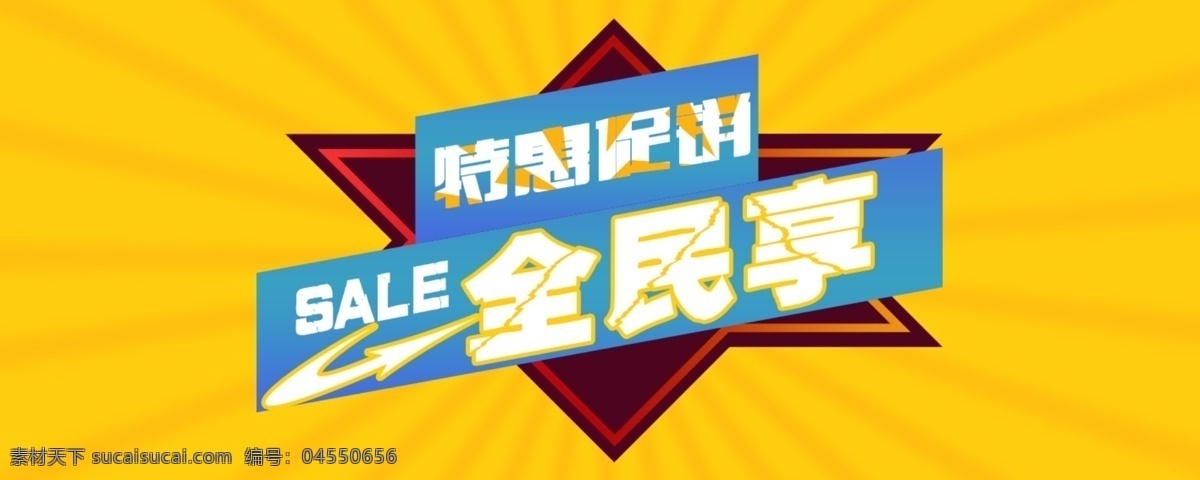 特惠促销
SALE 全民享
素材天下 sucaisucai.com 编号：04550656